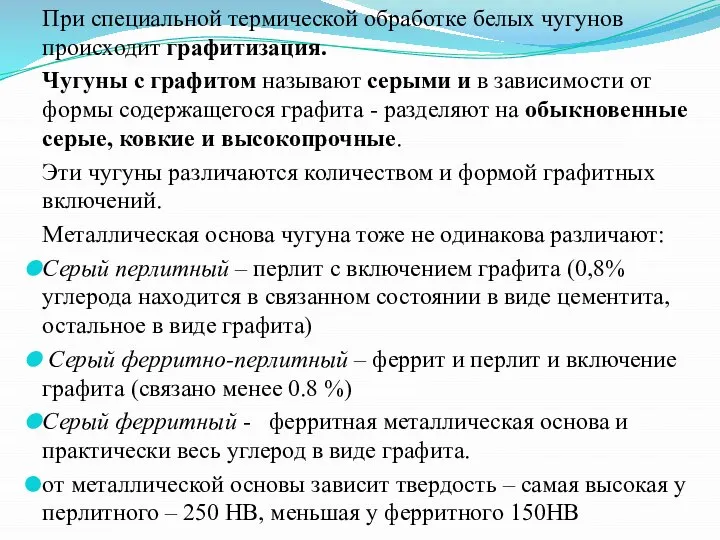 При специальной термической обработке белых чугунов происходит графитизация.

Чугуны с графитом называют серыми и в зависимости от формы содержащегося графита - разделяют на обыкновенные серые, ковкие и высокопрочные.

Эти чугуны различаются количеством и формой графитных включений.

Металлическая основа чугуна тоже не одинакова различают:

Серый перлитный – перлит с включением графита (0,8% углерода находится в связанном состоянии в виде цементита, остальное в виде графита)

Серый ферритно-перлитный – феррит и перлит и включение графита (связано менее 0.8 %)

Серый ферритный - ферритная металлическая основа и практически весь углерод в виде графита.

от металлической основы зависит твердость – самая высокая у перлитного – 250 НВ, меньшая у ферритного 150НВ